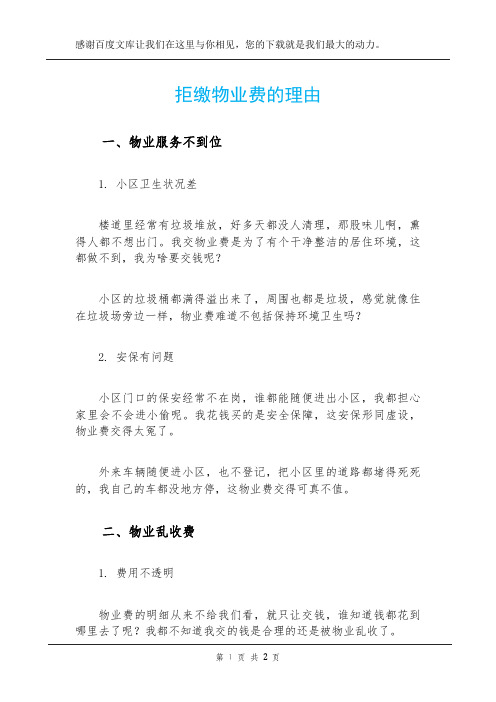 感谢百度文库让我们在这里与你相见，您的下载就是我们最大的动力。

拒缴物业费的理由

一、物业服务不到位

1. 小区卫生状况差

楼道里经常有垃圾堆放，好多天都没人清理，那股味儿啊，熏得人都不想出门。我交物业费是为了有个干净整洁的居住环境，这都做不到，我为啥要交钱呢？

小区的垃圾桶都满得溢出来了，周围也都是垃圾，感觉就像住在垃圾场旁边一样，物业费难道不包括保持环境卫生吗？

2. 安保有问题

小区门口的保安经常不在岗，谁都能随便进出小区，我都担心家里会不会进小偷呢。我花钱买的是安全保障，这安保形同虚设，物业费交得太冤了。

外来车辆随便进小区，也不登记，把小区里的道路都堵得死死的，我自己的车都没地方停，这物业费交得可真不值。

二、物业乱收费

1. 费用不透明

物业费的明细从来不给我们看，就只让交钱，谁知道钱都花到哪里去了呢？我都不知道我交的钱是合理的还是被物业乱收了。

第 1 页 共 2 页